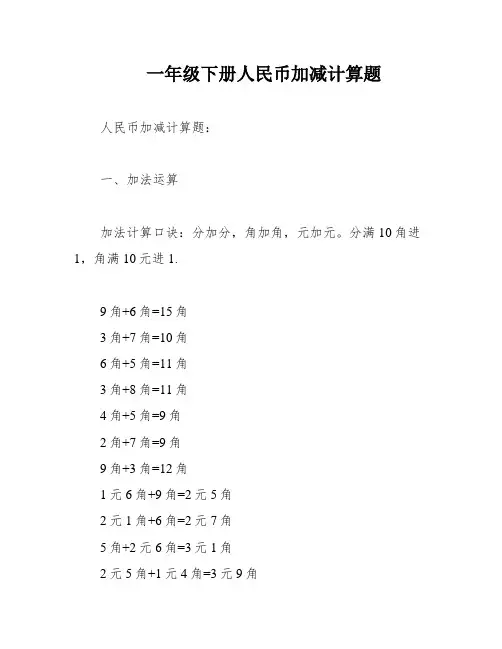 一年级下册人民币加减计算题

人民币加减计算题：

一、加法运算

加法计算口诀：分加分，角加角，元加元。分满10角进1，角满10元进1.

9角+6角=15角
3角+7角=10角
6角+5角=11角
3角+8角=11角
4角+5角=9角
2角+7角=9角
9角+3角=12角
1元6角+9角=2元5角
2元1角+6角=2元7角
5角+2元6角=3元1角
2元5角+1元4角=3元9角